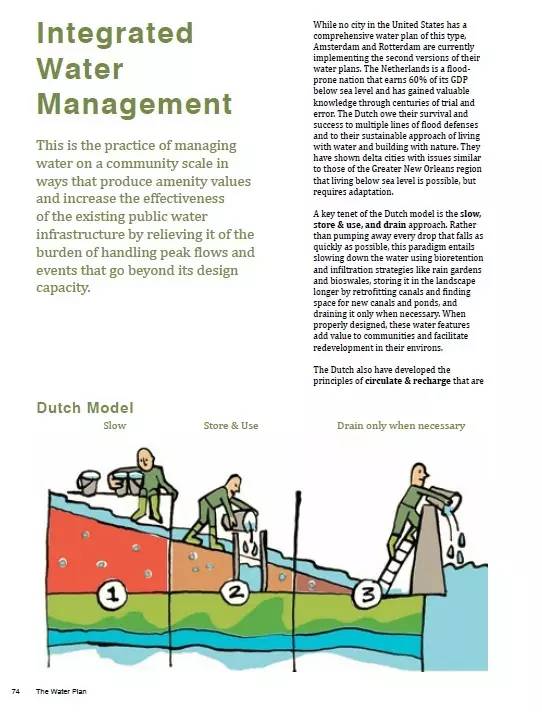 Integrated Water Management

This is the practice of managing water on a community scale in ways that produce amenity values and increase the effectiveness of the existing public water infrastructure by relieving it of the burden of handling peak flows and events that go beyond its design capacity.

While no city in the United States has a comprehensive water plan of this type, Amsterdam and Rotterdam are currently implementing the second versions of their water plans. The Netherlands is a flood-prone nation that earns 60% of its GDP below sea level and has gained valuable knowledge through centuries of trial and error. The Dutch owe their survival and success to multiple lines of flood defenses and to their sustainable approach of living with water and building with nature. They have shown delta cities with issues similar to those of the Greater New Orleans region that living below sea level is possible, but requires adaptation.

A key tenet of the Dutch model is the slow, store & use, and drain approach. Rather than pumping away every drop that falls as quickly as possible, this paradigm entails slowing down the water using bioretention and infiltration strategies like rain gardens and bioswales, storing it in the landscape longer by retrofitting canals and finding space for new canals and ponds, and draining it only when necessary. When properly designed, these water features add value to communities and facilitate redevelopment in their environs.

The Dutch also have developed the principles of circulate & recharge that are

Dutch Model

Slow

Store & Use

Drain only when necessary

1

2

3

74 The Water Plan